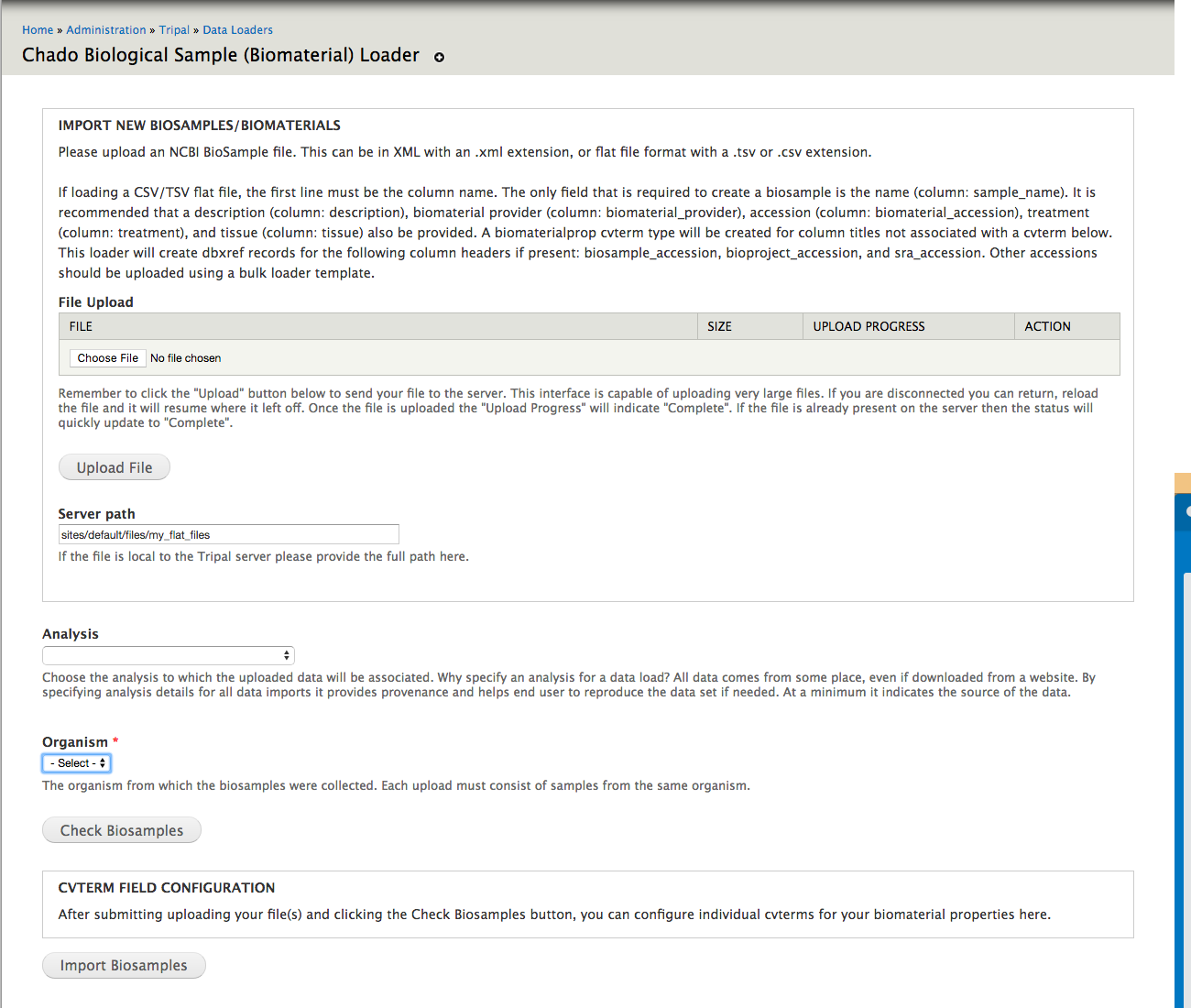 Home » Administration » Tripal » Data Loaders

Chado Biological Sample (Biomaterial) Loader

IMPORT NEW BIOSAMPLES/BIOMATERIALS

Please upload an NCBI BioSample file. This can be in XML with an .xml extension, or flat file format with a .tsv or .csv extension.

If loading a CSV/TSV flat file, the first line must be the column name. The only field that is required to create a biosample is the name (column: sample_name). It is recommended that a description (column: description), biomaterial provider (column: biomaterial_provider), accession (column: biomaterial_accession), treatment (column: treatment), and tissue (column: tissue) also be provided. A biomaterialprop cvterm type will be created for column titles not associated with a cvterm below. This loader will create dbxref records for the following column headers if present: biosample_accession, bioproject_accession, and sra_accession. Other accessions should be uploaded using a bulk loader template.

File Upload

| FILE | SIZE | UPLOAD PROGRESS | ACTION |
|---|---|---|---|
| Choose File No file chosen | | | |

Remember to click the "Upload" button below to send your file to the server. This interface is capable of uploading very large files. If you are disconnected you can return, reload the file and it will resume where it left off. Once the file is uploaded the "Upload Progress" will indicate "Complete". If the file is already present on the server then the status will quickly update to "Complete".

Upload File

Server path

sites/default/files/my_flat_files

If the file is local to the Tripal server please provide the full path here.

Analysis

Choose the analysis to which the uploaded data will be associated. Why specify an analysis for a data load? All data comes from some place, even if downloaded from a website. By specifying analysis details for all data imports it provides provenance and helps end user to reproduce the data set if needed. At a minimum it indicates the source of the data.

Organism *

- Select -

The organism from which the biosamples were collected. Each upload must consist of samples from the same organism.

Check Biosamples

CVTERM FIELD CONFIGURATION

After submitting uploading your file(s) and clicking the Check Biosamples button, you can configure individual cvterms for your biomaterial properties here.

Import Biosamples